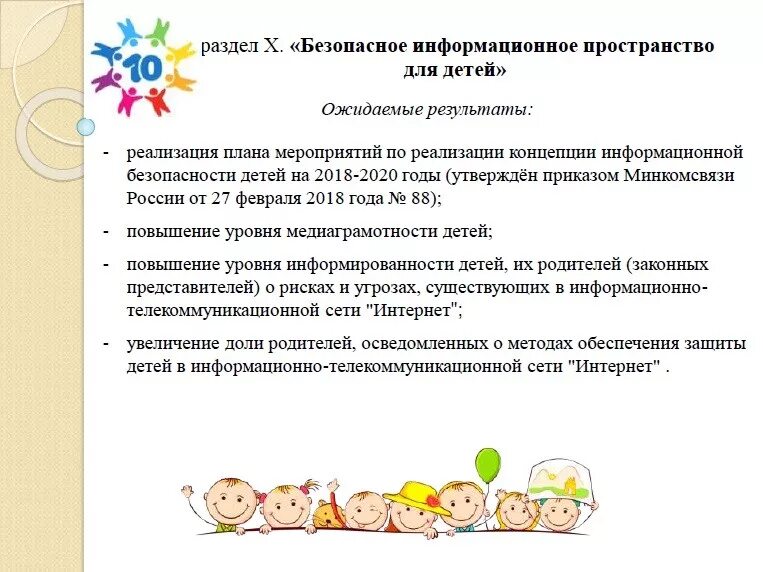 10

раздел X. «Безопасное информационное пространство для детей»

Ожидаемые результаты:

- реализация плана мероприятий по реализации концепции информационной безопасности детей на 2018-2020 годы (утверждён приказом Минкомсвязи России от 27 февраля 2018 года № 88);

- повышение уровня медиаграмотности детей;

- повышение уровня информированности детей, их родителей (законных представителей) о рисках и угрозах, существующих в информационно-телекоммуникационной сети "Интернет";

- увеличение доли родителей, осведомленных о методах обеспечения защиты детей в информационно-телекоммуникационной сети "Интернет" .